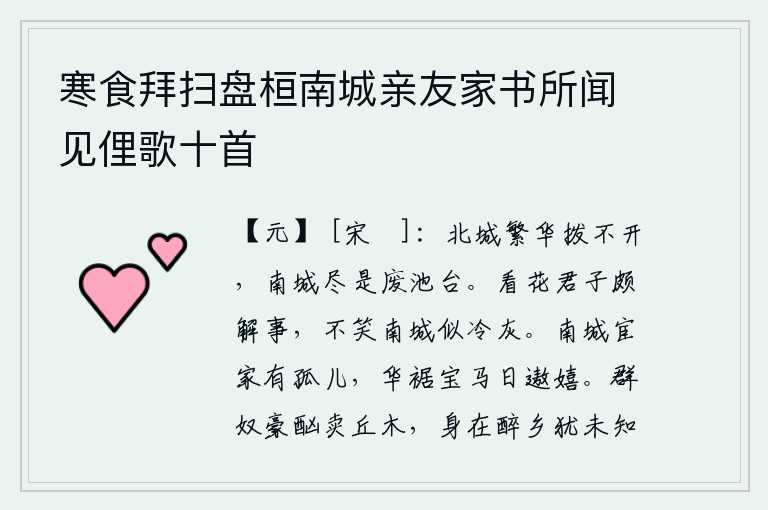 寒食拜扫盘桓南城亲友家书所闻见俚歌十首

【元】［宋 ］：北城繁华拨不开，南城尽是废池台。看花君子颇解事，不笑南城似冷灰。南城宦家有孤儿，华裾宝马日遨嬉。群奴豪酗卖丘木，身在醉乡犹未知